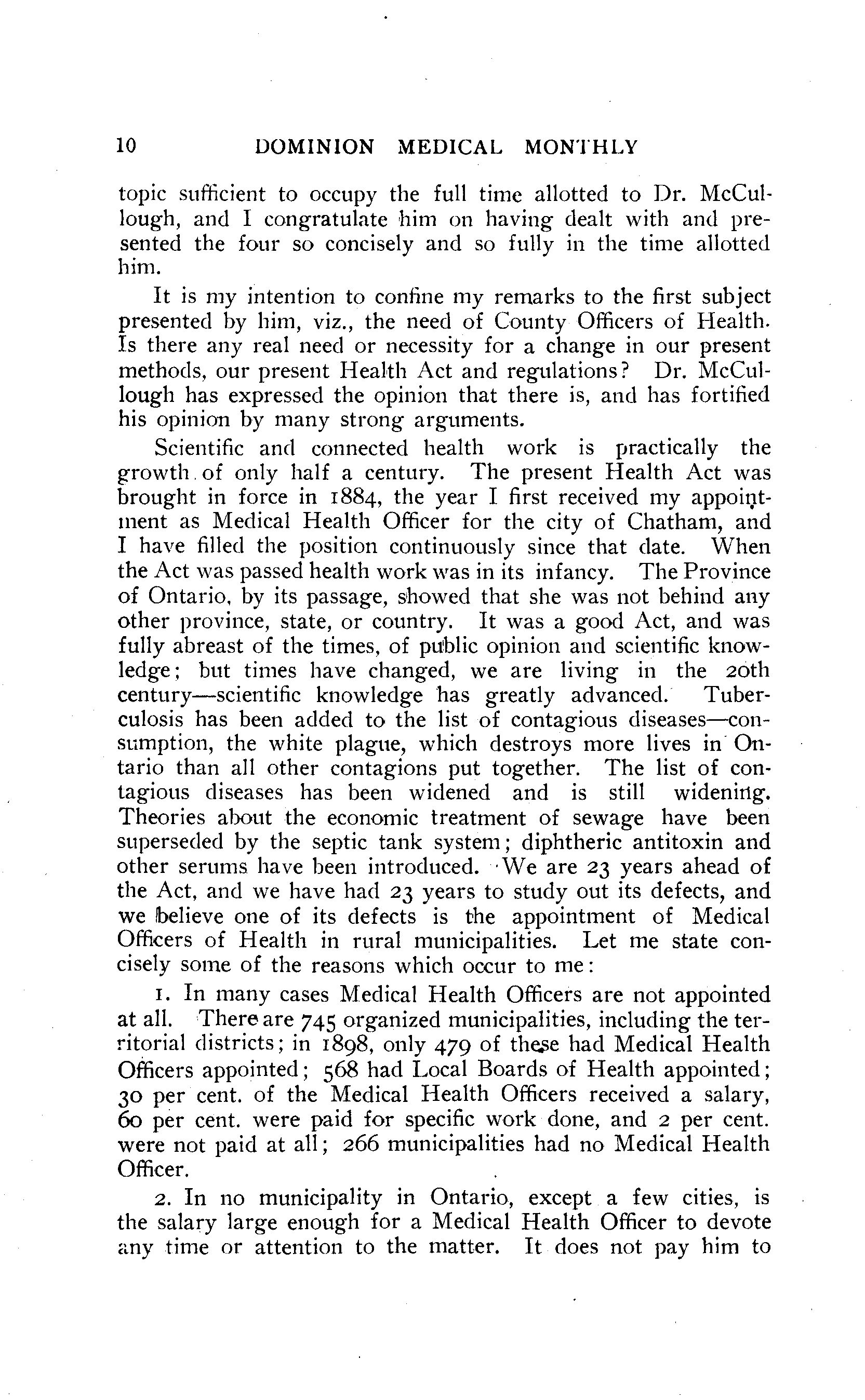 10 DOMINION MEDICAL MONTHLY

topic sufficient to occupy the full time allotted to Dr. McCullough, and I congratulate him on having dealt with and presented the four so concisely and so fully in the time allotted him.

It is my intention to confine my remarks to the first subject presented by him, viz., the need of County Officers of Health. Is there any real need or necessity for a change in our present methods, our present Health Act and regulations? Dr. McCullough has expressed the opinion that there is, and has fortified his opinion by many strong arguments.

Scientific and connected health work is practically the growth of only half a century. The present Health Act was brought in force in 1884, the year I first received my appointment as Medical Health Officer for the city of Chatham, and I have filled the position continuously since that date. When the Act was passed health work was in its infancy. The Province of Ontario, by its passage, showed that she was not behind any other province, state, or country. It was a good Act, and was fully abreast of the times, of public opinion and scientific knowledge; but times have changed, we are living in the 20th century—scientific knowledge has greatly advanced. Tuberculosis has been added to the list of contagious diseases—consumption, the white plague, which destroys more lives in Ontario than all other contagions put together. The list of contagious diseases has been widened and is still widening. Theories about the economic treatment of sewage have been superseded by the septic tank system; diphtheric antitoxin and other serums have been introduced. We are 23 years ahead of the Act, and we have had 23 years to study out its defects, and we believe one of its defects is the appointment of Medical Officers of Health in rural municipalities. Let me state concisely some of the reasons which occur to me:

1. In many cases Medical Health Officers are not appointed at all. There are 745 organized municipalities, including the territorial districts; in 1898, only 479 of these had Medical Health Officers appointed; 568 had Local Boards of Health appointed; 30 per cent. of the Medical Health Officers received a salary, 60 per cent. were paid for specific work done, and 2 per cent. were not paid at all; 266 municipalities had no Medical Health Officer.

2. In no municipality in Ontario, except a few cities, is the salary large enough for a Medical Health Officer to devote any time or attention to the matter. It does not pay him to